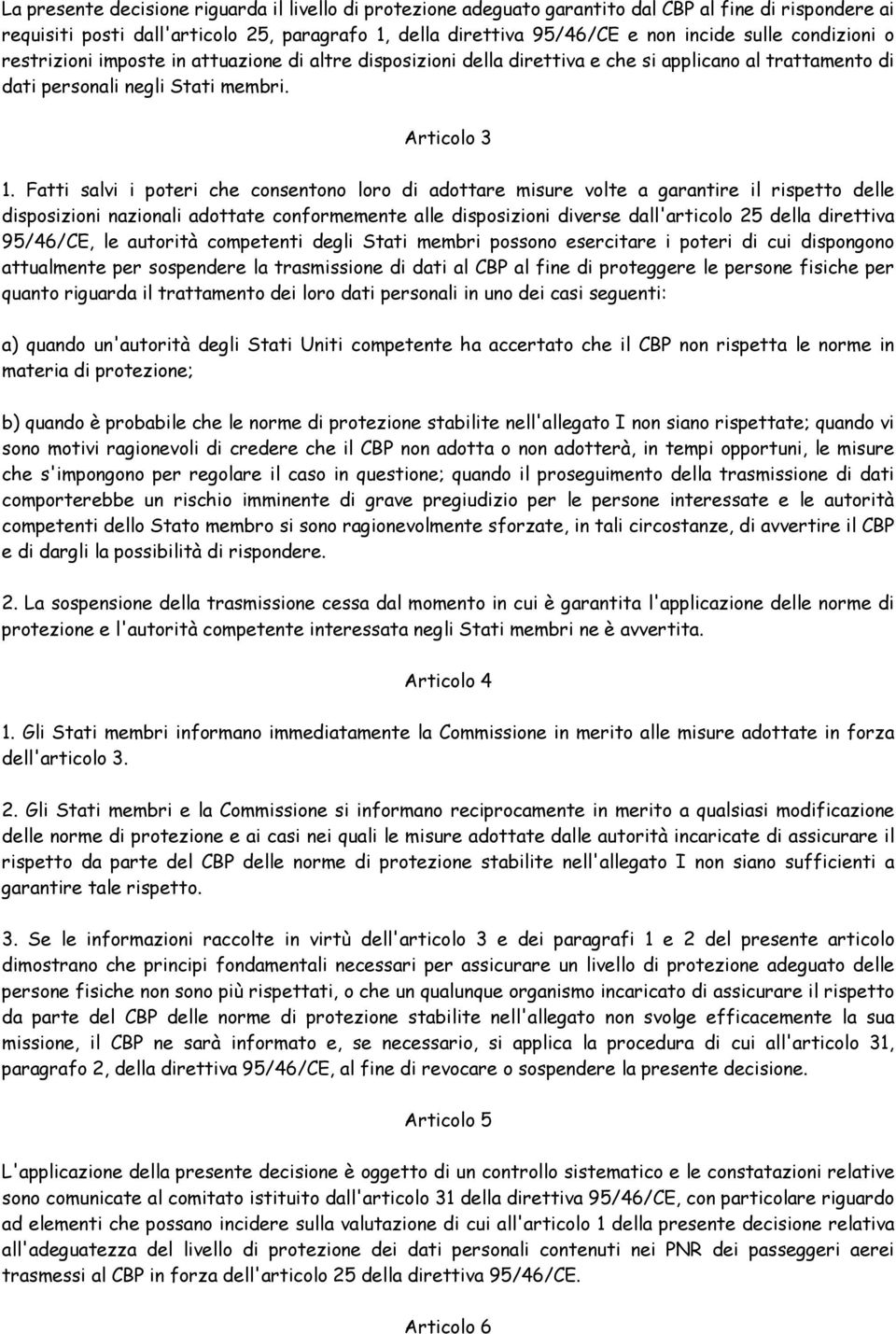 La presente decisione riguarda il livello di protezione adeguato garantito dal CBP al fine di rispondere ai requisiti posti dall'articolo 25, paragrafo 1, della direttiva 95/46/CE e non incide sulle condizioni o restrizioni imposte in attuazione di altre disposizioni della direttiva e che si applicano al trattamento di dati personali negli Stati membri.

Articolo 3

1. Fatti salvi i poteri che consentono loro di adottare misure volte a garantire il rispetto delle disposizioni nazionali adottate conformemente alle disposizioni diverse dall'articolo 25 della direttiva 95/46/CE, le autorità competenti degli Stati membri possono esercitare i poteri di cui dispongono attualmente per sospendere la trasmissione di dati al CBP al fine di proteggere le persone fisiche per quanto riguarda il trattamento dei loro dati personali in uno dei casi seguenti:

a) quando un'autorità degli Stati Uniti competente ha accertato che il CBP non rispetta le norme in materia di protezione;

b) quando è probabile che le norme di protezione stabilite nell'allegato I non siano rispettate; quando vi sono motivi ragionevoli di credere che il CBP non adotta o non adotterà, in tempi opportuni, le misure che s'impongono per regolare il caso in questione; quando il proseguimento della trasmissione di dati comporterebbe un rischio imminente di grave pregiudizio per le persone interessate e le autorità competenti dello Stato membro si sono ragionevolmente sforzate, in tali circostanze, di avvertire il CBP e di dargli la possibilità di rispondere.

2. La sospensione della trasmissione cessa dal momento in cui è garantita l'applicazione delle norme di protezione e l'autorità competente interessata negli Stati membri ne è avvertita.

Articolo 4

1. Gli Stati membri informano immediatamente la Commissione in merito alle misure adottate in forza dell'articolo 3.

2. Gli Stati membri e la Commissione si informano reciprocamente in merito a qualsiasi modificazione delle norme di protezione e ai casi nei quali le misure adottate dalle autorità incaricate di assicurare il rispetto da parte del CBP delle norme di protezione stabilite nell'allegato I non siano sufficienti a garantire tale rispetto.

3. Se le informazioni raccolte in virtù dell'articolo 3 e dei paragrafi 1 e 2 del presente articolo dimostrano che principi fondamentali necessari per assicurare un livello di protezione adeguato delle persone fisiche non sono più rispettati, o che un qualunque organismo incaricato di assicurare il rispetto da parte del CBP delle norme di protezione stabilite nell'allegato non svolge efficacemente la sua missione, il CBP ne sarà informato e, se necessario, si applica la procedura di cui all'articolo 31, paragrafo 2, della direttiva 95/46/CE, al fine di revocare o sospendere la presente decisione.

Articolo 5

L'applicazione della presente decisione è oggetto di un controllo sistematico e le constatazioni relative sono comunicate al comitato istituito dall'articolo 31 della direttiva 95/46/CE, con particolare riguardo ad elementi che possano incidere sulla valutazione di cui all'articolo 1 della presente decisione relativa all'adeguatezza del livello di protezione dei dati personali contenuti nei PNR dei passeggeri aerei trasmessi al CBP in forza dell'articolo 25 della direttiva 95/46/CE.

Articolo 6